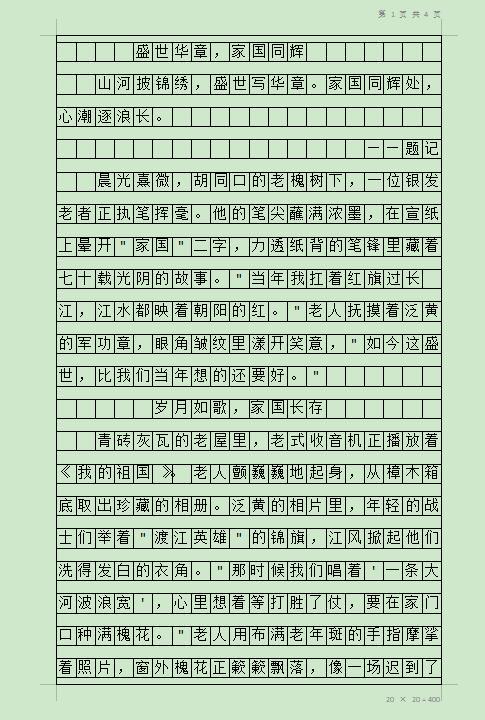 第 1 页 共 4 页

盛世华章，家国同辉

山河披锦绣，盛世写华章。家国同辉处，心潮逐浪长。

——题记

晨光熹微，胡同口的老槐树下，一位银发老者正执笔挥毫。他的笔尖蘸满浓墨，在宣纸上晕开"家国"二字，力透纸背的笔锋里藏着七十载光阴的故事。"当年我扛着红旗过长江，江水都映着朝阳的红。"老人抚摸着泛黄的军功章，眼角皱纹里漾开笑意，"如今这盛世，比我们当年想的还要好。"

岁月如歌，家国长存

青砖灰瓦的老屋里，老式收音机正播放着《我的祖国》。老人颤巍巍地起身，从樟木箱底取出珍藏的相册。泛黄的相片里，年轻的战士们举着"渡江英雄"的锦旗，江风掀起他们洗得发白的衣角。"那时候我们唱着'一条大河波浪宽'，心里想着等打胜了仗，要在家门口种满槐花。"老人用布满老年斑的手指摩挲着照片，窗外槐花正簌簌飘落，像一场迟到了

20 × 20 = 400